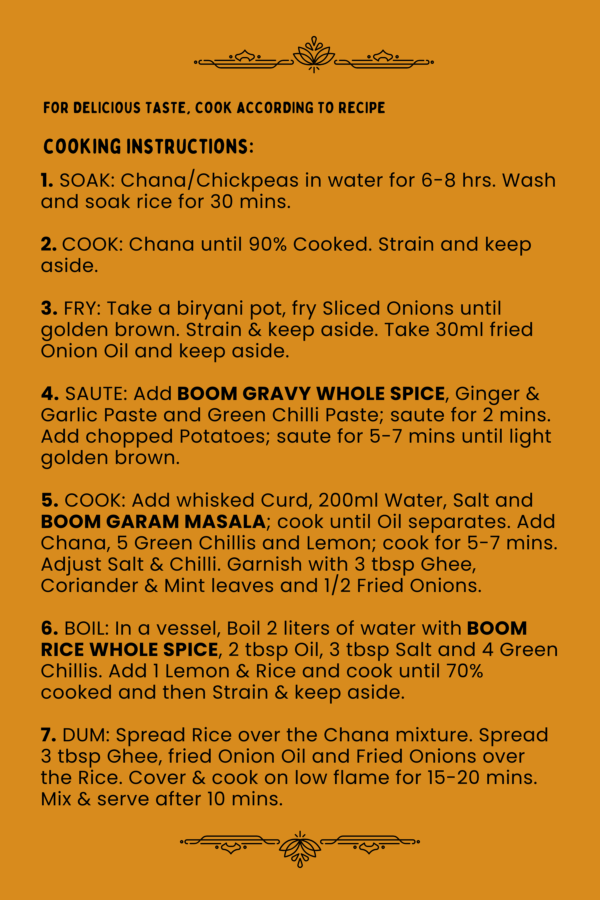 FOR DELICIOUS TASTE, COOK ACCORDING TO RECIPE

COOKING INSTRUCTIONS:

1. SOAK: Chana/Chickpeas in water for 6-8 hrs. Wash and soak rice for 30 mins.

2. COOK: Chana until 90% Cooked. Strain and keep aside.

3. FRY: Take a biryani pot, fry Sliced Onions until golden brown. Strain & keep aside. Take 30ml fried Onion Oil and keep aside.

4. SAUTE: Add BOOM GRAVY WHOLE SPICE, Ginger & Garlic Paste and Green Chilli Paste; saute for 2 mins. Add chopped Potatoes; saute for 5-7 mins until light golden brown.

5. COOK: Add whisked Curd, 200ml Water, Salt and BOOM GARAM MASALA; cook until Oil separates. Add Chana, 5 Green Chillis and Lemon; cook for 5-7 mins. Adjust Salt & Chilli. Garnish with 3 tbsp Ghee, Coriander & Mint leaves and 1/2 Fried Onions.

6. BOIL: In a vessel, Boil 2 liters of water with BOOM RICE WHOLE SPICE, 2 tbsp Oil, 3 tbsp Salt and 4 Green Chillis. Add 1 Lemon & Rice and cook until 70% cooked and then Strain & keep aside.

7. DUM: Spread Rice over the Chana mixture. Spread 3 tbsp Ghee, fried Onion Oil and Fried Onions over the Rice. Cover & cook on low flame for 15-20 mins. Mix & serve after 10 mins.